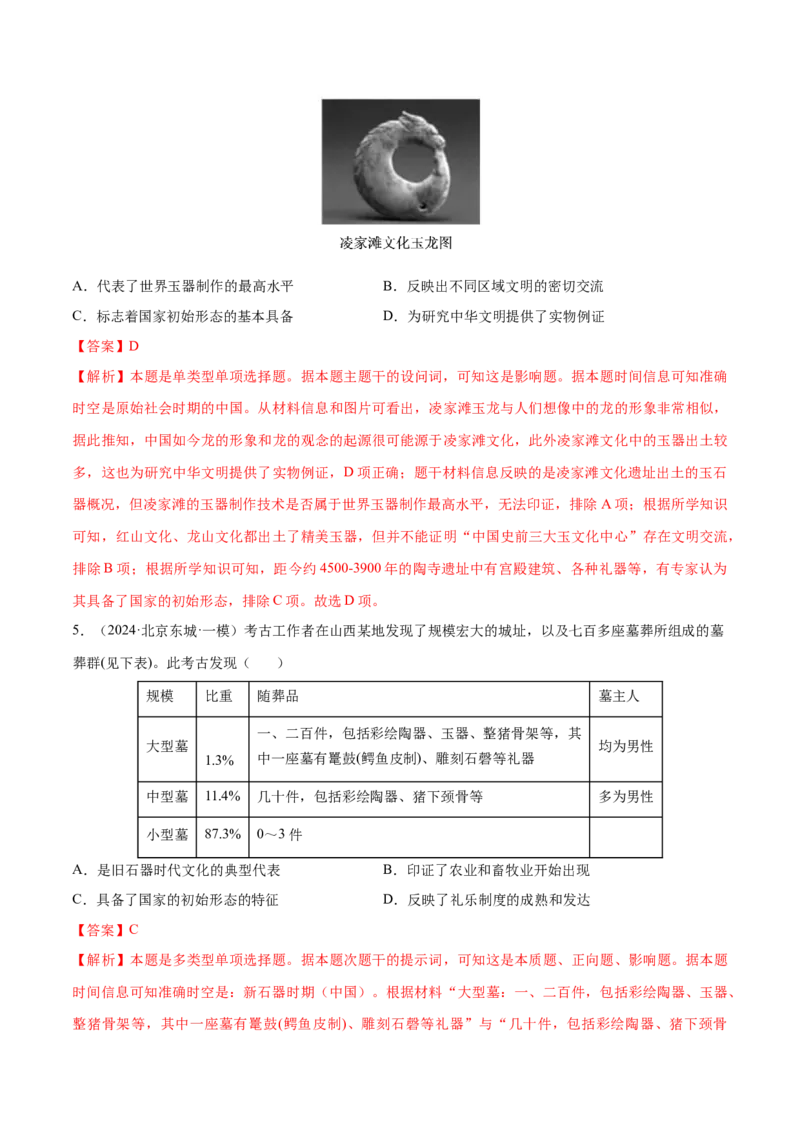 凌家滩文化玉龙图

A．代表了世界玉器制作的最高水平 B．反映出不同区域文明的密切交流

C．标志着国家初始形态的基本具备 D．为研究中华文明提供了实物例证

【答案】D

【解析】本题是单类型单项选择题。据本题主题干的设问词，可知这是影响题。据本题时间信息可知准确时空是原始社会时期的中国。从材料信息和图片可看出，凌家滩玉龙与人们想像中的龙的形象非常相似，据此推知，中国如今龙的形象和龙的观念的起源很可能源于凌家滩文化，此外凌家滩文化中的玉器出土较多，这也为研究中华文明提供了实物例证，D项正确；题干材料信息反映的是凌家滩文化遗址出土的玉石器概况，但凌家滩的玉器制作技术是否属于世界玉器制作最高水平，无法印证，排除A项；根据所学知识可知，红山文化、龙山文化都出土了精美玉器，但并不能证明“中国史前三大玉文化中心”存在文明交流，排除B项；根据所学知识可知，距今约4500-3900年的陶寺遗址中有宫殿建筑、各种礼器等，有专家认为其具备了国家的初始形态，排除C项。故选D项。

5．（2024·北京东城·一模）考古工作者在山西某地发现了规模宏大的城址，以及七百多座墓葬所组成的墓葬群(见下表)。此考古发现（ ）

| 规模 | 比重 | 随葬品 | 墓主人 |
|---|---|---|---|
| 大型墓 | 1.3% | 一、二百件，包括彩绘陶器、玉器、整猪骨架等，其中一座墓有鼍鼓(鳄鱼皮制)、雕刻石磬等礼器 | 均为男性 |
| 中型墓 | 11.4% | 几十件，包括彩绘陶器、猪下颈骨等 | 多为男性 |
| 小型墓 | 87.3% | 0～3件 | |

A．是旧石器时代文化的典型代表 B．印证了农业和畜牧业开始出现

C．具备了国家的初始形态的特征 D．反映了礼乐制度的成熟和发达

【答案】C

【解析】本题是多类型单项选择题。据本题次题干的提示词，可知这是本质题、正向题、影响题。据本题时间信息可知准确时空是：新石器时期（中国）。根据材料“大型墓：一、二百件，包括彩绘陶器、玉器、整猪骨架等，其中一座墓有鼍鼓(鳄鱼皮制)、雕刻石磬等礼器”与“几十件，包括彩绘陶器、猪下颈骨